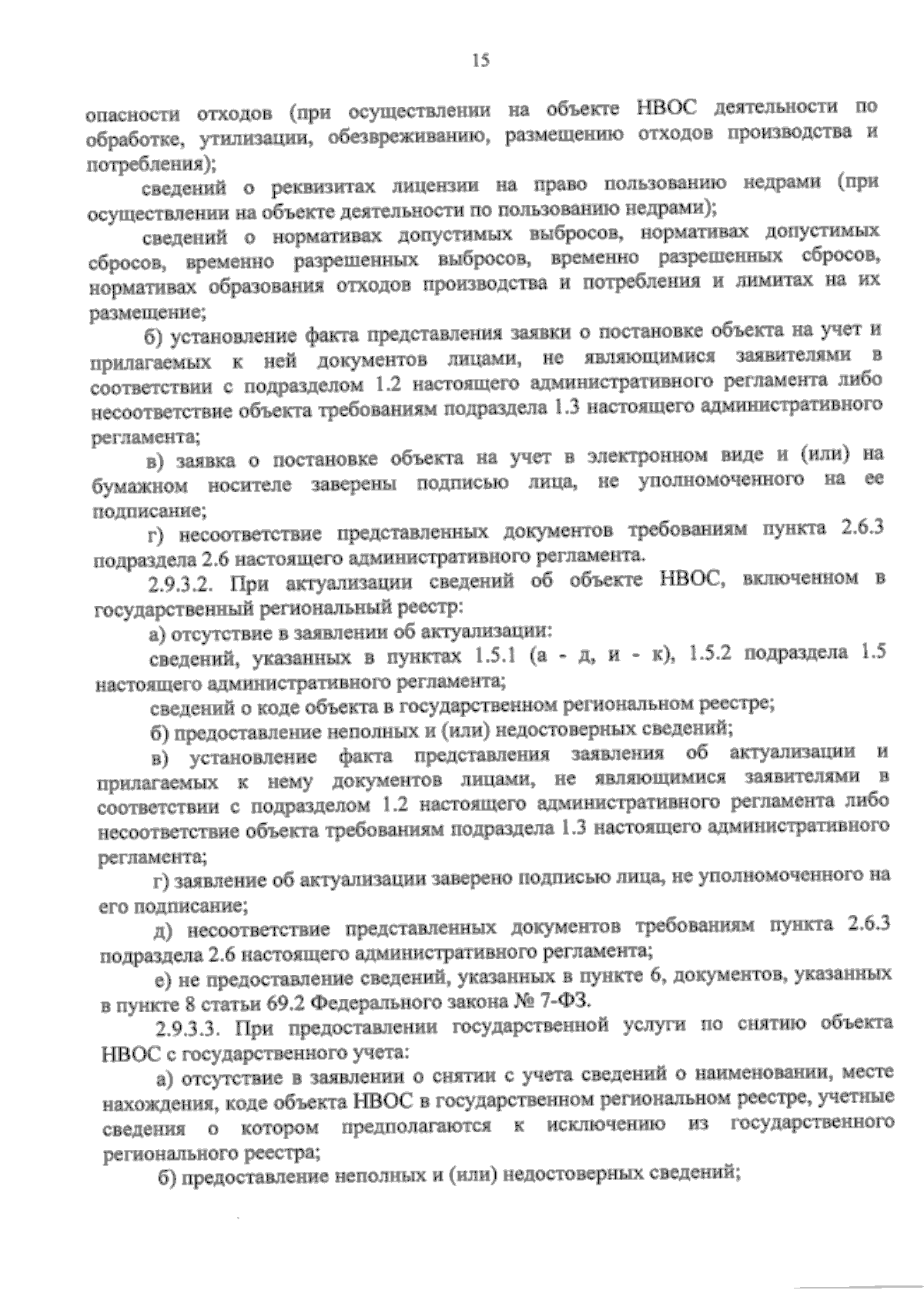 15

опасности отходов (при осуществлении на объекте НВОС деятельности по обработке, утилизации, обезвреживанию, размещению отходов производства и потребления);

сведений о реквизитах лицензии на право пользованию недрами (при осуществлении на объекте деятельности по пользованию недрами);

сведений о нормативах допустимых выбросов, нормативах допустимых сбросов, временно разрешенных выбросов, временно разрешенных сбросов, нормативах образования отходов производства и потребления и лимитах на их размещение;

б) установление факта представления заявки о постановке объекта на учет и прилагаемых к ней документов лицами, не являющимися заявителями в соответствии с подразделом 1.2 настоящего административного регламента либо несоответствие объекта требованиям подраздела 1.3 настоящего административного регламента;

в) заявка о постановке объекта на учет в электронном виде и (или) на бумажном носителе заверены подписью лица, не уполномоченного на ее подписание;

г) несоответствие представленных документов требованиям пункта 2.6.3 подраздела 2.6 настоящего административного регламента.

2.9.3.2. При актуализации сведений об объекте НВОС, включенном в государственный региональный реестр:

а) отсутствие в заявлении об актуализации:

сведений, указанных в пунктах 1.5.1 (а - д, и - к), 1.5.2 подраздела 1.5 настоящего административного регламента;

сведений о коде объекта в государственном региональном реестре;

б) предоставление неполных и (или) недостоверных сведений;

в) установление факта представления заявления об актуализации и прилагаемых к нему документов лицами, не являющимися заявителями в соответствии с подразделом 1.2 настоящего административного регламента либо несоответствие объекта требованиям подраздела 1.3 настоящего административного регламента;

г) заявление об актуализации заверено подписью лица, не уполномоченного на его подписание;

д) несоответствие представленных документов требованиям пункта 2.6.3 подраздела 2.6 настоящего административного регламента;

е) не предоставление сведений, указанных в пункте 6, документов, указанных в пункте 8 статьи 69.2 Федерального закона № 7-ФЗ.

2.9.3.3. При предоставлении государственной услуги по снятию объекта НВОС с государственного учета:

а) отсутствие в заявлении о снятии с учета сведений о наименовании, месте нахождения, коде объекта НВОС в государственном региональном реестре, учетные сведения о котором предполагаются к исключению из государственного регионального реестра;

б) предоставление неполных и (или) недостоверных сведений;